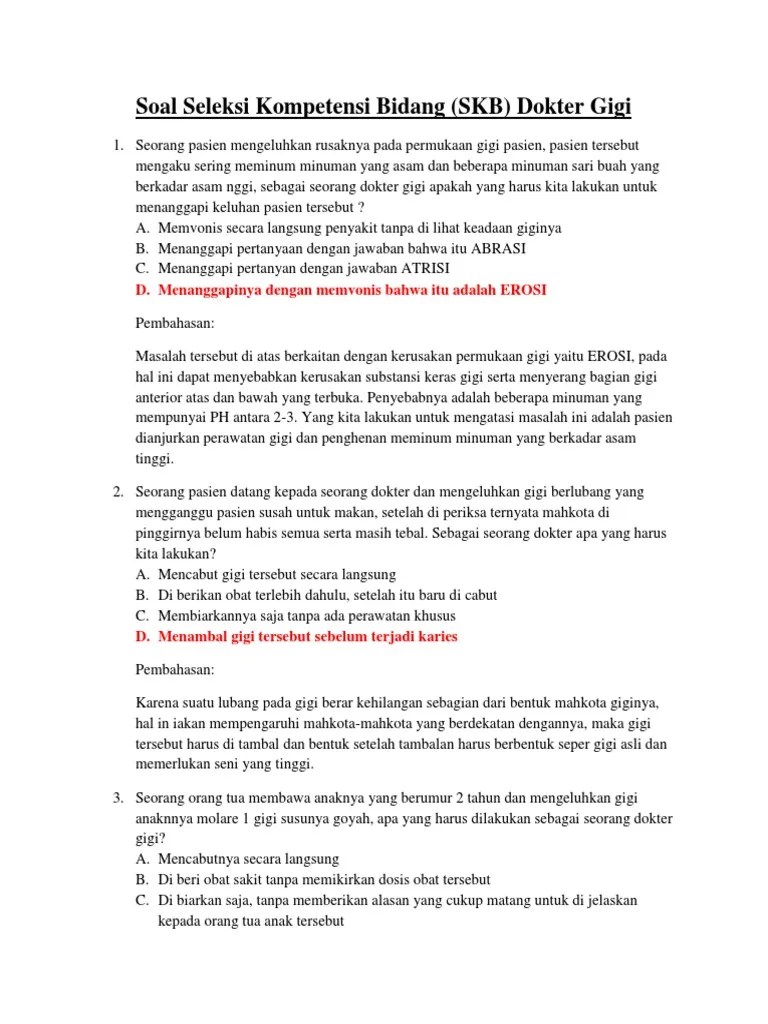 Soal Seleksi Kompetensi Bidang (SKB) Dokter Gigi

1. Seorang pasien mengeluhkan rusaknya pada permukaan gigi pasien, pasien tersebut mengaku sering meminum minuman yang asam dan beberapa minuman sari buah yang berkadar asam nggi, sebagai seorang dokter gigi apakah yang harus kita lakukan untuk menanggapi keluhan pasien tersebut ?
A. Memvonis secara langsung penyakit tanpa di lihat keadaan giginya
B. Menanggapi pertanyaan dengan jawaban bahwa itu ABRASI
C. Menanggapi pertanyan dengan jawaban ATRISI
D. Menanggapinya dengan memvonis bahwa itu adalah EROSI

Pembahasan:

Masalah tersebut di atas berkaitan dengan kerusakan permukaan gigi yaitu EROSI, pada hal ini dapat menyebabkan kerusakan substansi keras gigi serta menyerang bagian gigi anterior atas dan bawah yang terbuka. Penyebabnya adalah beberapa minuman yang mempunyai PH antara 2-3. Yang kita lakukan untuk mengatasi masalah ini adalah pasien dianjurkan perawatan gigi dan penghenan meminum minuman yang berkadar asam tinggi.

2. Seorang pasien datang kepada seorang dokter dan mengeluhkan gigi berlubang yang mengganggu pasien susah untuk makan, setelah di periksa ternyata mahkota di pinggirnya belum habis semua serta masih tebal. Sebagai seorang dokter apa yang harus kita lakukan?
A. Mencabut gigi tersebut secara langsung
B. Di berikan obat terlebih dahulu, setelah itu baru di cabut
C. Membiarkannya saja tanpa ada perawatan khusus
D. Menambal gigi tersebut sebelum terjadi karies

Pembahasan:

Karena suatu lubang pada gigi berar kehilangan sebagian dari bentuk mahkota giginya, hal in iakan mempengaruhi mahkota-mahkota yang berdekatan dengannya, maka gigi tersebut harus di tambal dan bentuk setelah tambalan harus berbentuk seper gigi asli dan memerlukan seni yang tinggi.

3. Seorang orang tua membawa anaknya yang berumur 2 tahun dan mengeluhkan gigi anaknnya molare 1 gigi susunya goyah, apa yang harus dilakukan sebagai seorang dokter gigi?
A. Mencabutnya secara langsung
B. Di beri obat sakit tanpa memikirkan dosis obat tersebut
C. Di biarkan saja, tanpa memberikan alasan yang cukup matang untuk di jelaskan kepada orang tua anak tersebut